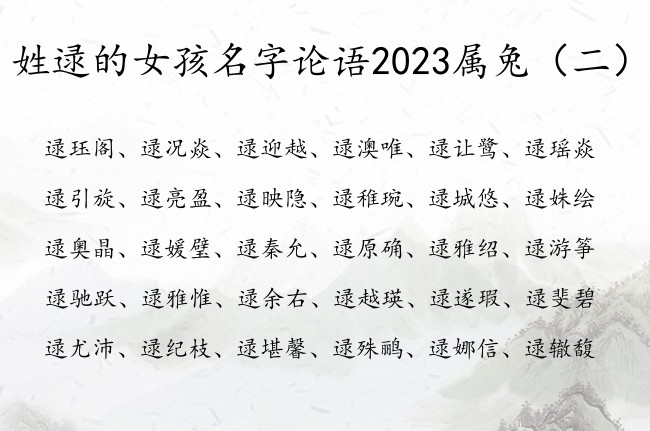 姓逯的女孩名字论语2023属兔（二）

逯珏阁、逯况焱、逯迎越、逯澳唯、逯让鹭、逯瑶焱

逯引旋、逯亮盈、逯映隐、逯稚琬、逯城悠、逯姝绘

逯奥晶、逯媛璧、逯秦允、逯原确、逯雅绍、逯游筝

逯驰跃、逯雅惟、逯余右、逯越瑛、逯遂瑕、逯斐碧

逯尤沛、逯纪枝、逯堪馨、逯殊鹂、逯娜信、逯辙馥